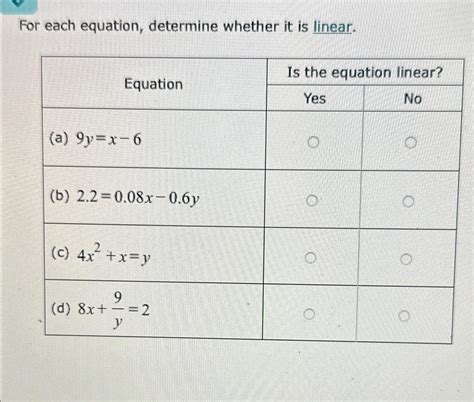 For each equation, determine whether it is linear.

| Equation | Is the equation linear? Yes | Is the equation linear? No |
|---|---|---|
| (a) $9y=x-6$ | ○ | ○ |
| (b) $2.2=0.08x-0.6y$ | ○ | ○ |
| (c) $4x^2+x=y$ | ○ | ○ |
| (d) $8x+\frac{9}{y}=2$ | ○ | ○ |